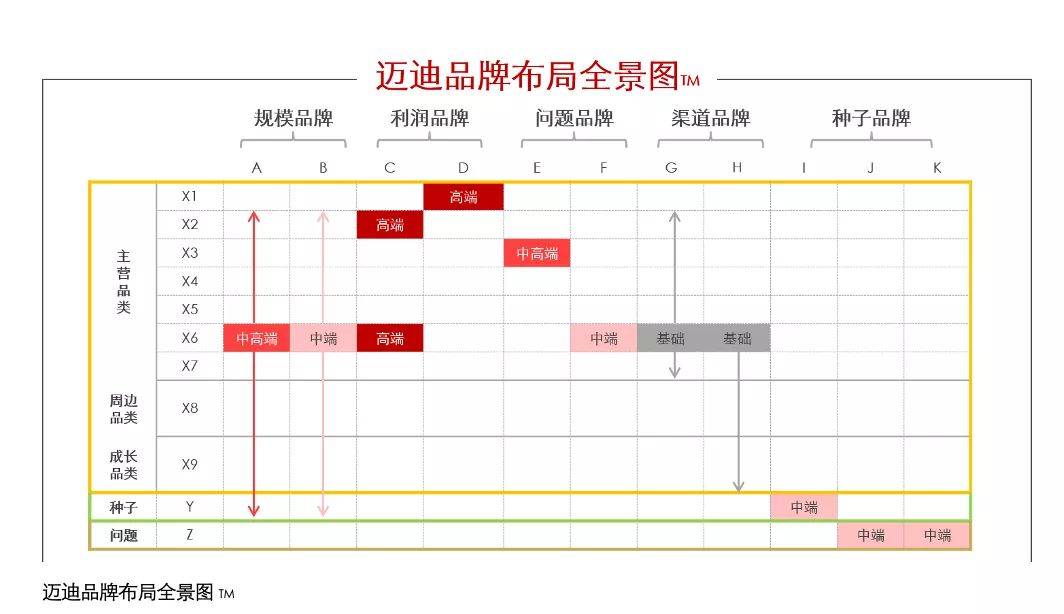 迈迪品牌布局全景图TM

| | | 规模品牌 | | 利润品牌 | | 问题品牌 | | 渠道品牌 | | 种子品牌 | | |
|---|---|---|---|---|---|---|---|---|---|---|---|---|
| | | A | B | C | D | E | F | G | H | I | J | K |
| 主营品类 | X1 | | | | 高端 | | | | | | | |
| | X2 | | | 高端 | | | | | | | | |
| | X3 | | | | | 中高端 | | | | | | |
| | X4 | | | | | | | | | | | |
| | X5 | | | | | | | | | | | |
| | X6 | 中高端 | 中端 | 高端 | | | 中端 | 基础 | 基础 | | | |
| | X7 | | | | | | | | | | | |
| 周边品类 | X8 | | | | | | | | | | | |
| 成长品类 | X9 | | | | | | | | | | | |
| 种子 | Y | | | | | | | | | 中端 | | |
| 问题 | Z | | | | | | | | | | 中端 | 中端 |

迈迪品牌布局全景图 TM